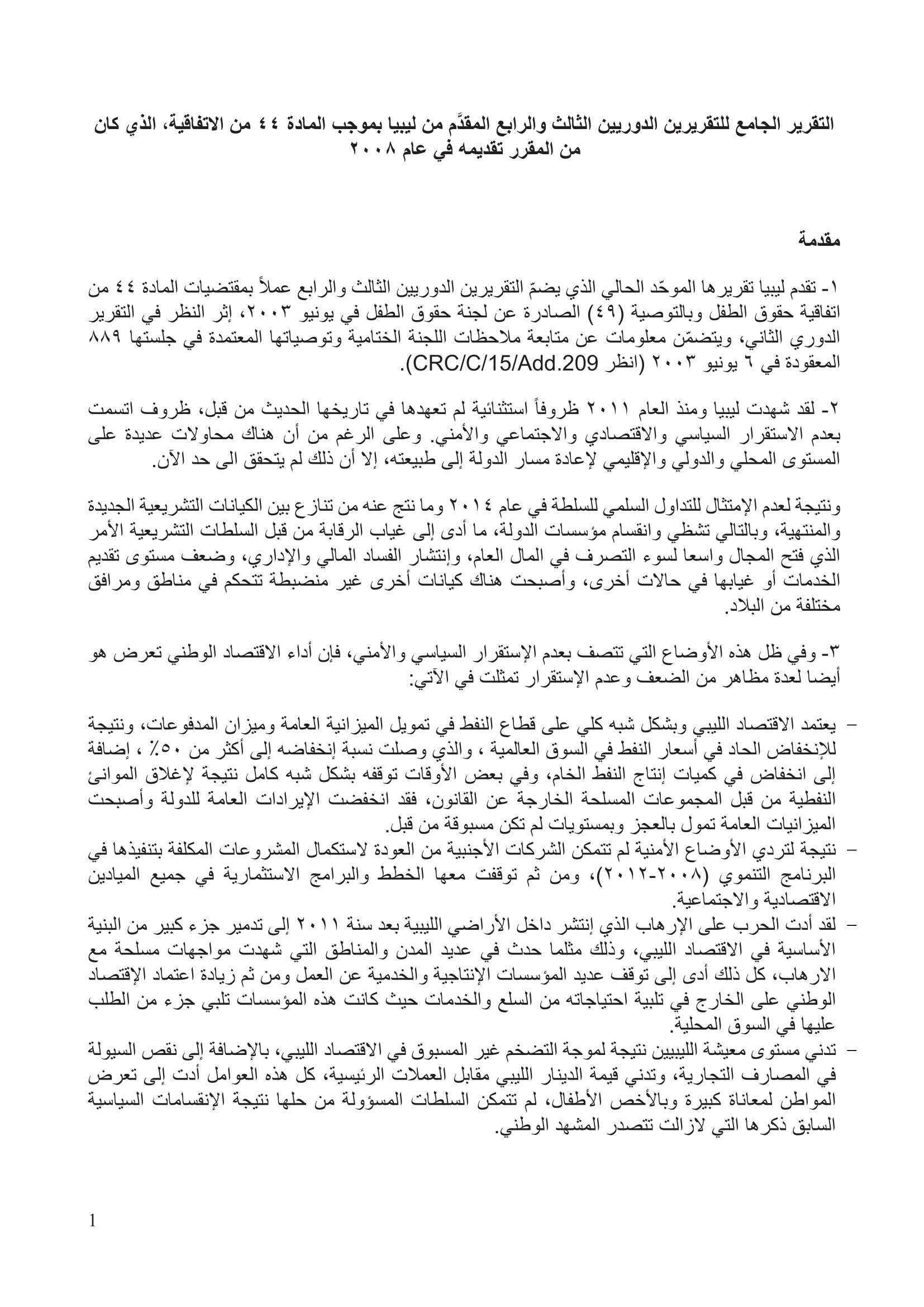 التقرير الجامع للتقريرين الدوريين الثالث والرابع المقدَّم من ليبيا بموجب المادة ٤٤ من الاتفاقية، الذي كان من المقرر تقديمه في عام ٢٠٠٨

مقدمة

١- تقدم ليبيا تقريرها الموحّد الحالي الذي يضمّ التقريرين الدوريين الثالث والرابع عملاً بمقتضيات المادة ٤٤ من اتفاقية حقوق الطفل وبالتوصية (٤٩) الصادرة عن لجنة حقوق الطفل في يونيو ٢٠٠٣، إثر النظر في التقرير الدوري الثاني، ويتضمّن معلومات عن متابعة ملاحظات اللجنة الختامية وتوصياتها المعتمدة في جلستها ٨٨٩ المعقودة في ٦ يونيو ٢٠٠٣ (انظر CRC/C/15/Add.209).

٢- لقد شهدت ليبيا ومنذ العام ٢٠١١ ظروفاً استثنائية لم تعهدها في تاريخها الحديث من قبل، ظروف اتسمت بعدم الاستقرار السياسي والاقتصادي والاجتماعي والأمني. وعلى الرغم من أن هناك محاولات عديدة على المستوى المحلي والدولي والإقليمي لإعادة مسار الدولة إلى طبيعته، إلا أن ذلك لم يتحقق الى حد الآن.

ونتيجة لعدم الإمتثال للتداول السلمي للسلطة في عام ٢٠١٤ وما نتج عنه من تنازع بين الكيانات التشريعية الجديدة والمنتهية، وبالتالي تشظي وانقسام مؤسسات الدولة، ما أدى إلى غياب الرقابة من قبل السلطات التشريعية الأمر الذي فتح المجال واسعا لسوء التصرف في المال العام، وإنتشار الفساد المالي والإداري، وضعف مستوى تقديم الخدمات أو غيابها في حالات أخرى، وأصبحت هناك كيانات أخرى غير منضبطة تتحكم في مناطق ومرافق مختلفة من البلاد.

٣- وفي ظل هذه الأوضاع التي تتصف بعدم الإستقرار السياسي والأمني، فإن أداء الاقتصاد الوطني تعرض هو أيضا لعدة مظاهر من الضعف وعدم الإستقرار تمثلت في الآتي:

– يعتمد الاقتصاد الليبي وبشكل شبه كلي على قطاع النفط في تمويل الميزانية العامة وميزان المدفوعات، ونتيجة للإنخفاض الحاد في أسعار النفط في السوق العالمية ، والذي وصلت نسبة إنخفاضه إلى أكثر من ٥٠٪ ، إضافة إلى انخفاض في كميات إنتاج النفط الخام، وفي بعض الأوقات توقفه بشكل شبه كامل نتيجة لإغلاق الموانئ النفطية من قبل المجموعات المسلحة الخارجة عن القانون، فقد انخفضت الإيرادات العامة للدولة وأصبحت الميزانيات العامة تمول بالعجز وبمستويات لم تكن مسبوقة من قبل.
– نتيجة لتردي الأوضاع الأمنية لم تتمكن الشركات الأجنبية من العودة لاستكمال المشروعات المكلفة بتنفيذها في البرنامج التنموي (٢٠٠٨-٢٠١٢)، ومن ثم توقفت معها الخطط والبرامج الاستثمارية في جميع الميادين الاقتصادية والاجتماعية.
– لقد أدت الحرب على الإرهاب الذي إنتشر داخل الأراضي الليبية بعد سنة ٢٠١١ إلى تدمير جزء كبير من البنية الأساسية في الاقتصاد الليبي، وذلك مثلما حدث في عديد المدن والمناطق التي شهدت مواجهات مسلحة مع الارهاب، كل ذلك أدى إلى توقف عديد المؤسسات الإنتاجية والخدمية عن العمل ومن ثم زيادة اعتماد الإقتصاد الوطني على الخارج في تلبية احتياجاته من السلع والخدمات حيث كانت هذه المؤسسات تلبي جزء من الطلب عليها في السوق المحلية.
– تدني مستوى معيشة الليبيين نتيجة لموجة التضخم غير المسبوق في الاقتصاد الليبي، بالإضافة إلى نقص السيولة في المصارف التجارية، وتدني قيمة الدينار الليبي مقابل العملات الرئيسية، كل هذه العوامل أدت إلى تعرض المواطن لمعاناة كبيرة وبالأخص الأطفال، لم تتمكن السلطات المسؤولة من حلها نتيجة الإنقسامات السياسية السابق ذكرها التي لازالت تتصدر المشهد الوطني.

1